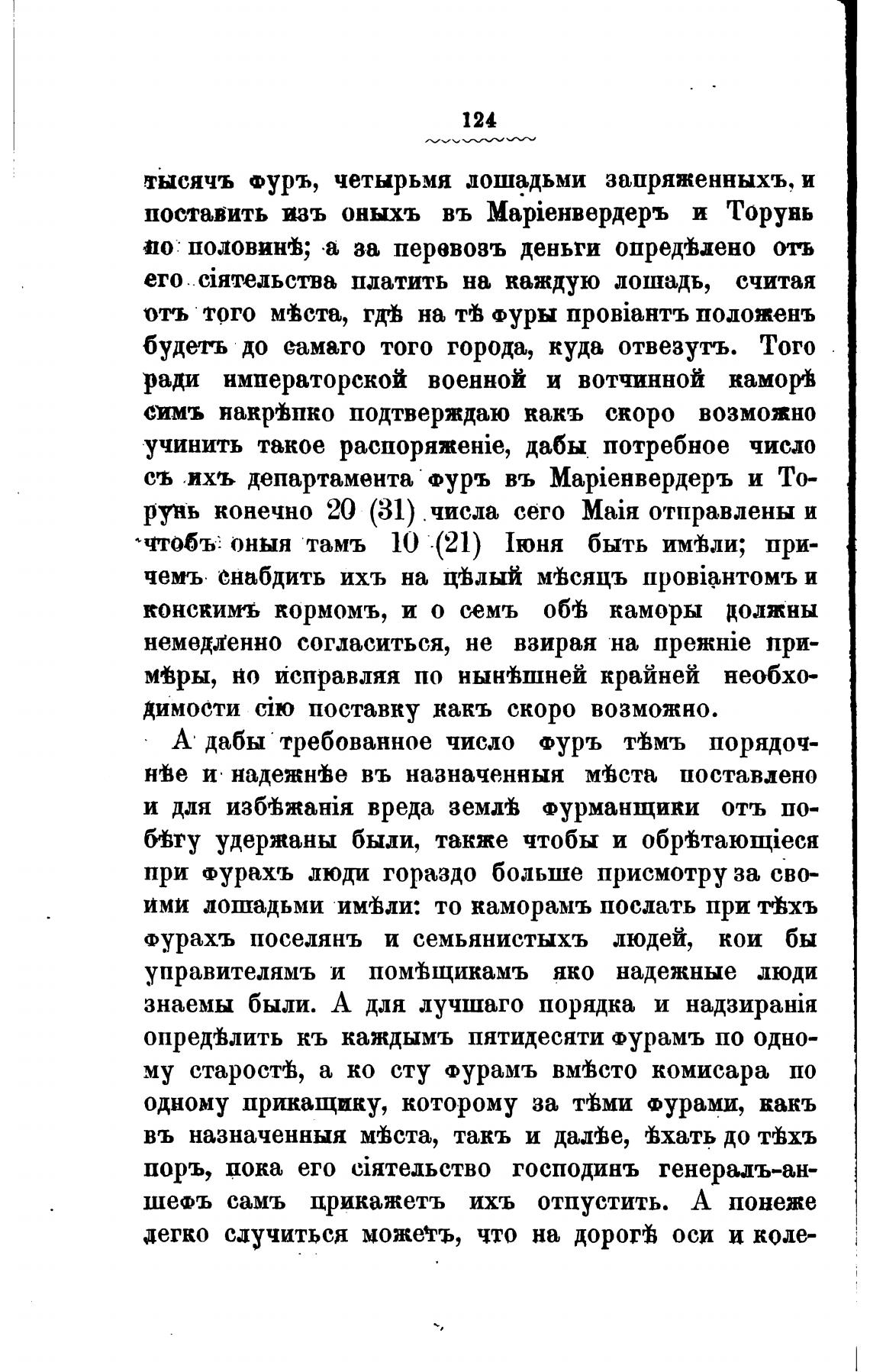 124

тысячъ фуръ, четырьмя лошадьми запряженныхъ, и поставить изъ оныхъ въ Маріенвердеръ и Торунь по половинѣ; а за перевозъ деньги опредѣлено отъ его сіятельства платить на каждую лошадь, считая отъ того мѣста, гдѣ на тѣ фуры провіантъ положенъ будетъ до самаго того города, куда отвезутъ. Того ради императорской военной и вотчинной каморѣ симъ накрѣпко подтверждаю какъ скоро возможно учинить такое распоряженіе, дабы потребное число съ ихъ департамента фуръ въ Маріенвердеръ и Торунь конечно 20 (31) числа сего Маія отправлены и чтобъ оныя тамъ 10 (21) Іюня быть имѣли; причемъ снабдить ихъ на цѣлый мѣсяцъ провіантомъ и конскимъ кормомъ, и о семъ обѣ каморы должны немедленно согласиться, не взирая на прежніе примѣры, но исправляя по нынѣшней крайней необходимости сію поставку какъ скоро возможно.

А дабы требованное число фуръ тѣмъ порядочнѣе и надежнѣе въ назначенныя мѣста поставлено и для избѣжанія вреда землѣ фурманщики отъ побѣгу удержаны были, также чтобы и обрѣтающіеся при фурахъ люди гораздо больше присмотру за своими лошадьми имѣли: то каморамъ послать при тѣхъ фурахъ поселянъ и семьянистыхъ людей, кои бы управителямъ и помѣщикамъ яко надежные люди знаемы были. А для лучшаго порядка и надзиранія опредѣлить къ каждымъ пятидесяти фурамъ по одному старостѣ, а ко сту фурамъ вмѣсто комисара по одному прикащику, которому за тѣми фурами, какъ въ назначенныя мѣста, такъ и далѣе, ѣхать до тѣхъ поръ, пока его сіятельство господинъ генералъ-аншефъ самъ прикажетъ ихъ отпустить. А понеже легко случиться можетъ, что на дорогѣ оси и коле-